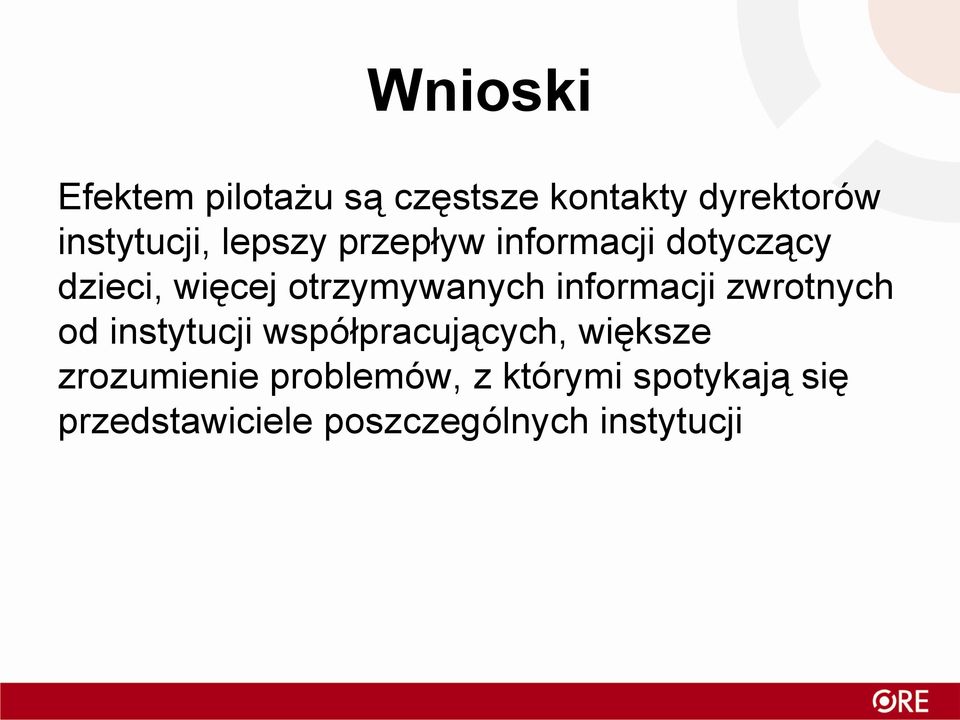 Wnioski

Efektem pilotażu są częstsze kontakty dyrektorów instytucji, lepszy przepływ informacji dotyczący dzieci, więcej otrzymywanych informacji zwrotnych od instytucji współpracujących, większe zrozumienie problemów, z którymi spotykają się przedstawiciele poszczególnych instytucji

ORE